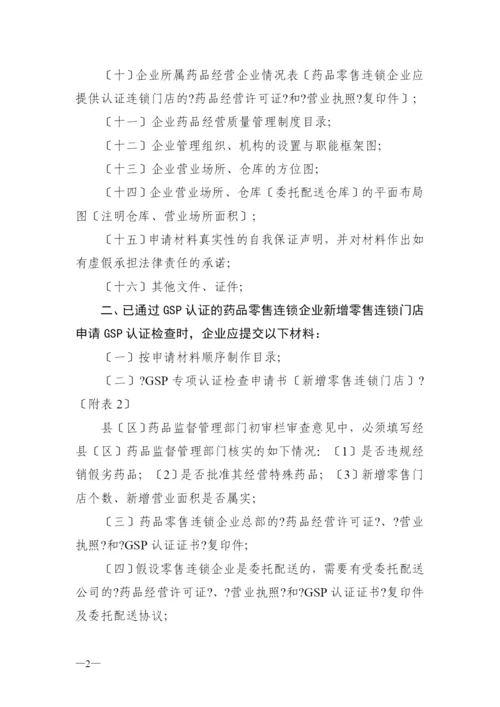 〔十〕企业所属药品经营企业情况表〔药品零售连锁企业应提供认证连锁门店的?药品经营许可证?和?营业执照?复印件〕；

〔十一〕企业药品经营质量管理制度目录;

〔十二〕企业管理组织、机构的设置与职能框架图;

〔十三〕企业营业场所、仓库的方位图;

〔十四〕企业营业场所、仓库〔委托配送仓库〕的平面布局图〔注明仓库、营业场所面积〕；

〔十五〕申请材料真实性的自我保证声明，并对材料作出如有虚假承担法律责任的承诺;

〔十六〕其他文件、证件;

二、已通过 GSP 认证的药品零售连锁企业新增零售连锁门店申请 GSP 认证检查时，企业应提交以下材料：

〔一〕按申请材料顺序制作目录;

〔二〕?GSP 专项认证检查申请书〔新增零售连锁门店〕?〔附表 2〕

县〔区〕药品监督管理部门初审栏审查意见中，必须填写经县〔区〕药品监督管理部门核实的如下情况：〔1〕是否违规经销假劣药品；〔2〕是否批准其经营特殊药品；〔3〕新增零售门店个数、新增营业面积是否属实;

〔三〕药品零售连锁企业总部的?药品经营许可证?、?营业执照?和?GSP 认证证书?复印件;

〔四〕假设零售连锁企业是委托配送的，需要有受委托配送公司的?药品经营许可证?、?营业执照?和?GSP 认证证书?复印件及委托配送协议;

—2—